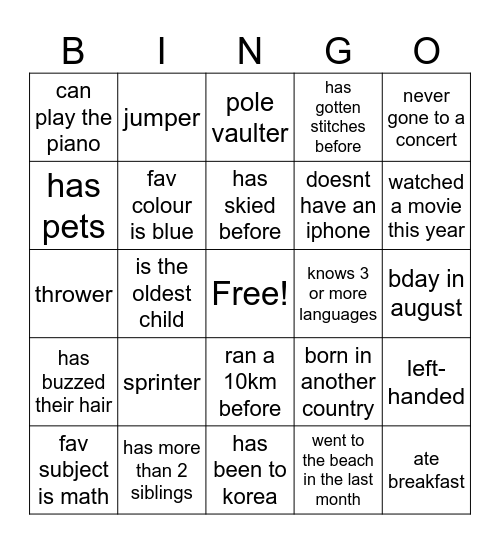 | B | I | N | G | O |
|---|---|---|---|---|
| can play the piano | jumper | pole vaulter | has gotten stitches before | never gone to a concert |
| has pets | fav colour is blue | has skied before | doesnt have an iphone | watched a movie this year |
| thrower | is the oldest child | Free! | knows 3 or more languages | bday in august |
| has buzzed their hair | sprinter | ran a 10km before | born in another country | left-handed |
| fav subject is math | has more than 2 siblings | has been to korea | went to the beach in the last month | ate breakfast |